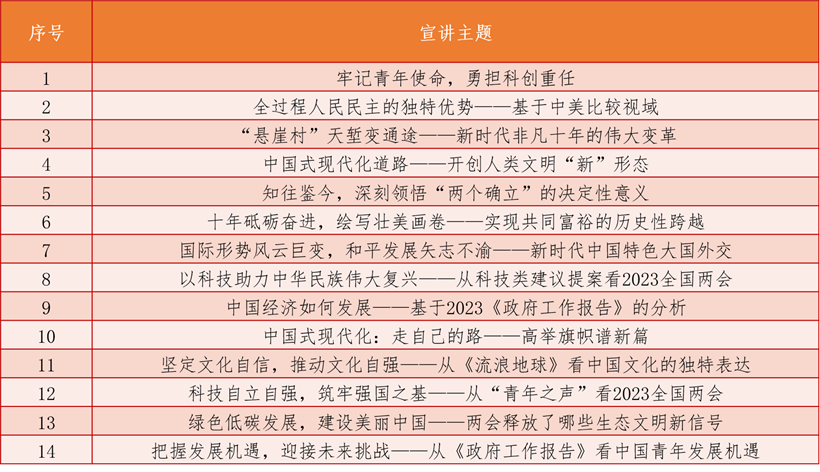 | 序号 | 宣讲主题 |
|---|---|
| 1 | 牢记青年使命，勇担科创重任 |
| 2 | 全过程人民民主的独特优势——基于中美比较视域 |
| 3 | “悬崖村”天堑变通途——新时代非凡十年的伟大变革 |
| 4 | 中国式现代化道路——开创人类文明“新”形态 |
| 5 | 知往鉴今，深刻领悟“两个确立”的决定性意义 |
| 6 | 十年砥砺奋进，绘写壮美画卷——实现共同富裕的历史性跨越 |
| 7 | 国际形势风云巨变，和平发展矢志不渝——新时代中国特色大国外交 |
| 8 | 以科技助力中华民族伟大复兴——从科技类建议提案看2023全国两会 |
| 9 | 中国经济如何发展——基于2023《政府工作报告》的分析 |
| 10 | 中国式现代化：走自己的路——高举旗帜谱新篇 |
| 11 | 坚定文化自信，推动文化自强——从《流浪地球》看中国文化的独特表达 |
| 12 | 科技自立自强，筑牢强国之基——从“青年之声”看2023全国两会 |
| 13 | 绿色低碳发展，建设美丽中国——两会释放了哪些生态文明新信号 |
| 14 | 把握发展机遇，迎接未来挑战——从《政府工作报告》看中国青年发展机遇 |